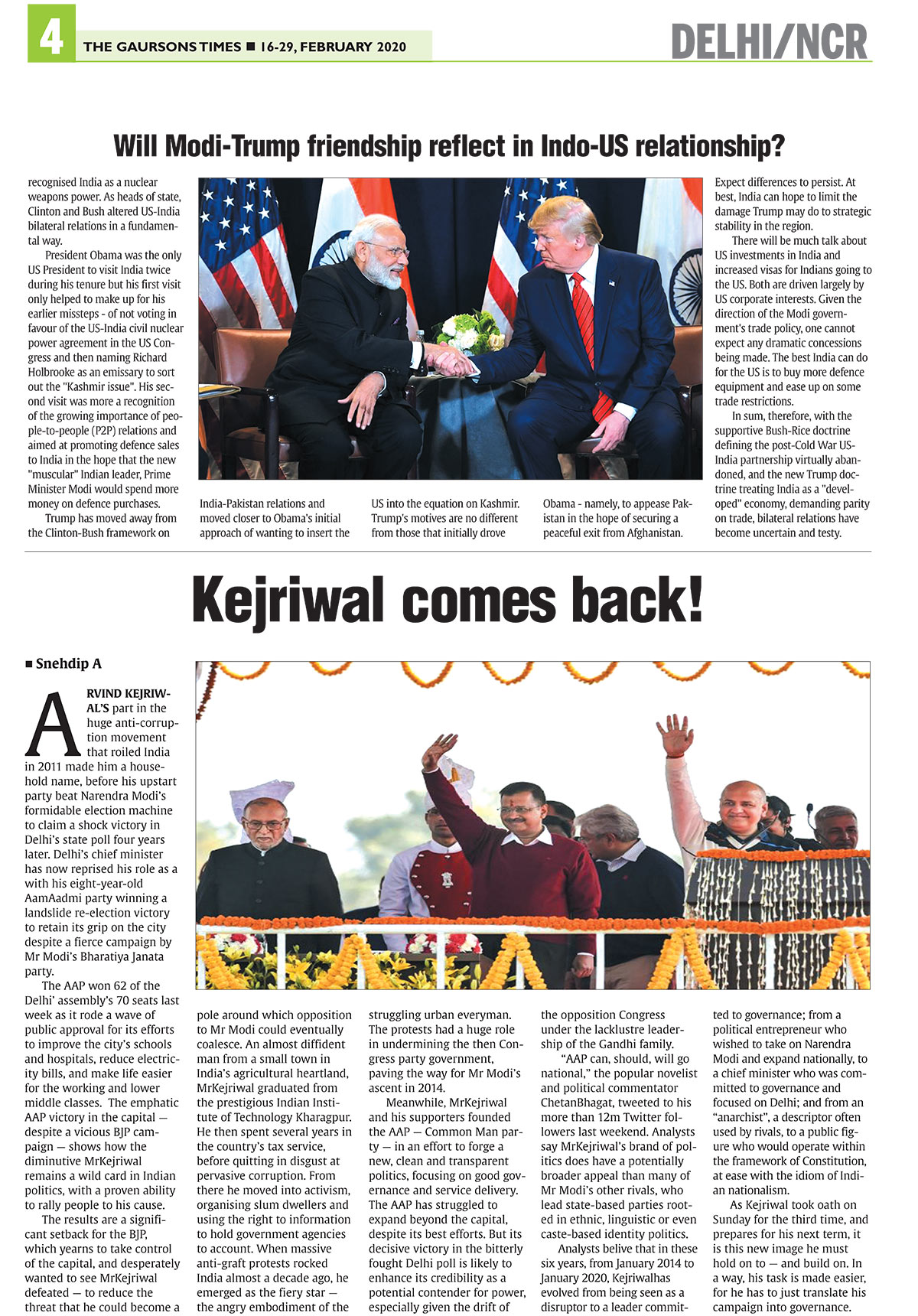 4 THE GAURSONS TIMES ■ 16-29, FEBRUARY 2020

DELHI/NCR

Will Modi-Trump friendship reflect in Indo-US relationship?

recognised India as a nuclear weapons power. As heads of state, Clinton and Bush altered US-India bilateral relations in a fundamental way.

President Obama was the only US President to visit India twice during his tenure but his first visit only helped to make up for his earlier missteps - of not voting in favour of the US-India civil nuclear power agreement in the US Congress and then naming Richard Holbrooke as an emissary to sort out the "Kashmir issue". His second visit was more a recognition of the growing importance of people-to-people (P2P) relations and aimed at promoting defence sales to India in the hope that the new "muscular" Indian leader, Prime Minister Modi would spend more money on defence purchases.

Trump has moved away from the Clinton-Bush framework on India-Pakistan relations and moved closer to Obama's initial approach of wanting to insert the US into the equation on Kashmir. Trump's motives are no different from those that initially drove Obama - namely, to appease Pakistan in the hope of securing a peaceful exit from Afghanistan.

Expect differences to persist. At best, India can hope to limit the damage Trump may do to strategic stability in the region.

There will be much talk about US investments in India and increased visas for Indians going to the US. Both are driven largely by US corporate interests. Given the direction of the Modi government's trade policy, one cannot expect any dramatic concessions being made. The best India can do for the US is to buy more defence equipment and ease up on some trade restrictions.

In sum, therefore, with the supportive Bush-Rice doctrine defining the post-Cold War US-India partnership virtually abandoned, and the new Trump doctrine treating India as a "developed" economy, demanding parity on trade, bilateral relations have become uncertain and testy.

Kejriwal comes back!

■ Snehdip A

ARVIND KEJRIWAL'S part in the huge anti-corruption movement that roiled India in 2011 made him a household name, before his upstart party beat Narendra Modi's formidable election machine to claim a shock victory in Delhi's state poll four years later. Delhi's chief minister has now reprised his role as a with his eight-year-old AamAadmi party winning a landslide re-election victory to retain its grip on the city despite a fierce campaign by Mr Modi's Bharatiya Janata party.

The AAP won 62 of the Delhi' assembly's 70 seats last week as it rode a wave of public approval for its efforts to improve the city's schools and hospitals, reduce electricity bills, and make life easier for the working and lower middle classes. The emphatic AAP victory in the capital — despite a vicious BJP campaign — shows how the diminutive MrKejriwal remains a wild card in Indian politics, with a proven ability to rally people to his cause.

The results are a significant setback for the BJP, which yearns to take control of the capital, and desperately wanted to see MrKejriwal defeated — to reduce the threat that he could become a pole around which opposition to Mr Modi could eventually coalesce. An almost diffident man from a small town in India's agricultural heartland, MrKejriwal graduated from the prestigious Indian Institute of Technology Kharagpur. He then spent several years in the country's tax service, before quitting in disgust at pervasive corruption. From there he moved into activism, organising slum dwellers and using the right to information to hold government agencies to account. When massive anti-graft protests rocked India almost a decade ago, he emerged as the fiery star — the angry embodiment of the struggling urban everyman. The protests had a huge role in undermining the then Congress party government, paving the way for Mr Modi's ascent in 2014.

Meanwhile, MrKejriwal and his supporters founded the AAP — Common Man party — in an effort to forge a new, clean and transparent politics, focusing on good governance and service delivery. The AAP has struggled to expand beyond the capital, despite its best efforts. But its decisive victory in the bitterly fought Delhi poll is likely to enhance its credibility as a potential contender for power, especially given the drift of the opposition Congress under the lacklustre leadership of the Gandhi family.

"AAP can, should, will go national," the popular novelist and political commentator ChetanBhagat, tweeted to his more than 12m Twitter followers last weekend. Analysts say MrKejriwal's brand of politics does have a potentially broader appeal than many of Mr Modi's other rivals, who lead state-based parties rooted in ethnic, linguistic or even caste-based identity politics.

Analysts belive that in these six years, from January 2014 to January 2020, Kejriwalhas evolved from being seen as a disruptor to a leader committed to governance; from a political entrepreneur who wished to take on Narendra Modi and expand nationally, to a chief minister who was committed to governance and focused on Delhi; and from an "anarchist", a descriptor often used by rivals, to a public figure who would operate within the framework of Constitution, at ease with the idiom of Indian nationalism.

As Kejriwal took oath on Sunday for the third time, and prepares for his next term, it is this new image he must hold on to — and build on. In a way, his task is made easier, for he has to just translate his campaign into governance.